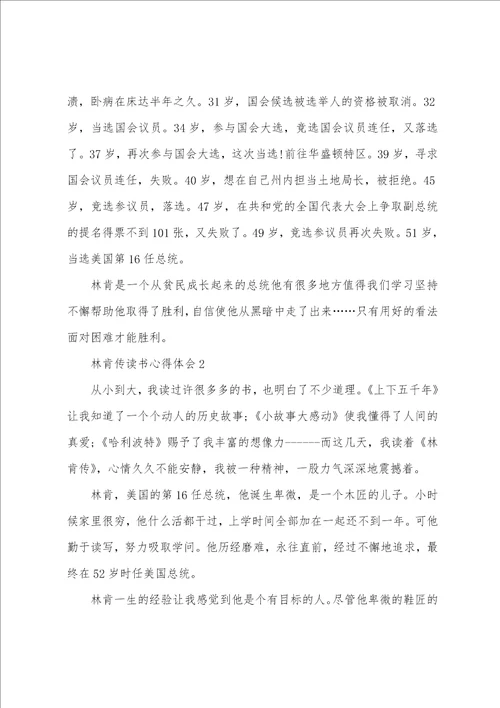 溃，卧病在床达半年之久。31岁，国会候选被选举人的资格被取消。32岁，当选国会议员。34岁，参与国会大选，竞选国会议员连任，又落选了。37岁，再次参与国会大选，这次当选!前往华盛顿特区。39岁，寻求国会议员连任，失败。40岁，想在自己州内担当土地局长，被拒绝。45岁，竞选参议员，落选。47岁，在共和党的全国代表大会上争取副总统的提名得票不到101张，又失败了。49岁，竞选参议员再次失败。51岁，当选美国第16任总统。

林肯是一个从贫民成长起来的总统他有很多地方值得我们学习坚持不懈帮助他取得了胜利，自信使他从黑暗中走了出来……只有用好的看法面对困难才能胜利。

林肯传读书心得体会2

从小到大，我读过许很多多的书，也明白了不少道理。《上下五千年》让我知道了一个个动人的历史故事；《小故事大感动》使我懂得了人间的真爱；《哈利波特》赐予了我丰富的想像力------而这几天，我读着《林肯传》，心情久久不能安静，我被一种精神，一股力气深深地震撼着。

林肯，美国的第16任总统，他诞生卑微，是一个木匠的儿子。小时候家里很穷，他什么活都干过，上学时间全部加在一起还不到一年。可他勤于读写，努力吸取学问。他历经磨难，永往直前，经过不懈地追求，最终在52岁时任美国总统。

林肯一生的经验让我感觉到他是个有目标的人。尽管他卑微的鞋匠的